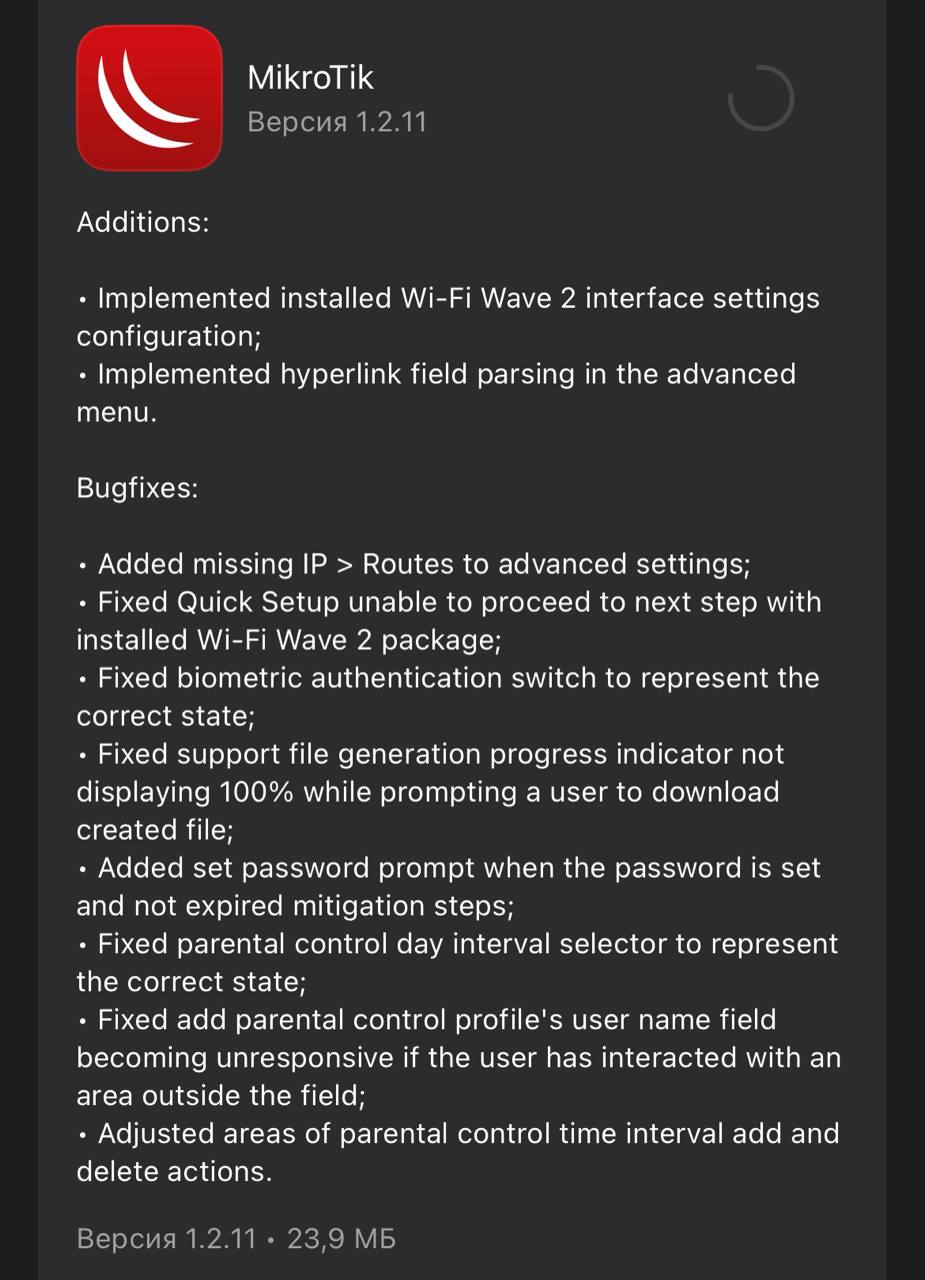 MikroTik
Версия 1.2.11

Additions:

• Implemented installed Wi-Fi Wave 2 interface settings configuration;
• Implemented hyperlink field parsing in the advanced menu.

Bugfixes:

• Added missing IP > Routes to advanced settings;
• Fixed Quick Setup unable to proceed to next step with installed Wi-Fi Wave 2 package;
• Fixed biometric authentication switch to represent the correct state;
• Fixed support file generation progress indicator not displaying 100% while prompting a user to download created file;
• Added set password prompt when the password is set and not expired mitigation steps;
• Fixed parental control day interval selector to represent the correct state;
• Fixed add parental control profile's user name field becoming unresponsive if the user has interacted with an area outside the field;
• Adjusted areas of parental control time interval add and delete actions.

Версия 1.2.11 • 23,9 МБ